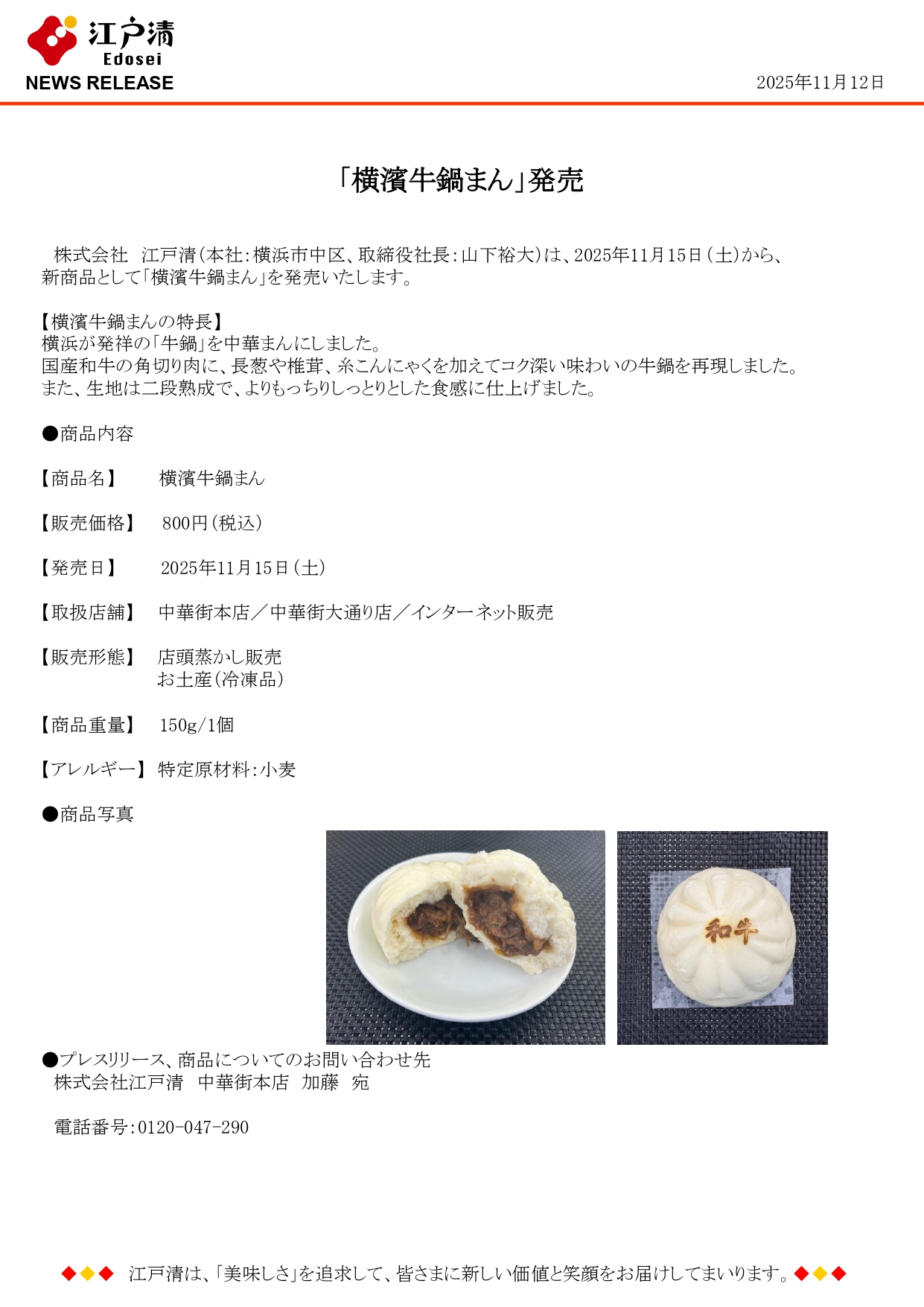 江戸清
Edosei
NEWS RELEASE

2025年11月12日

「横濱牛鍋まん」発売

株式会社 江戸清(本社:横浜市中区、取締役社長:山下裕大)は、2025年11月15日(土)から、新商品として「横濱牛鍋まん」を発売いたします。

【横濱牛鍋まんの特長】
横浜が発祥の「牛鍋」を中華まんにしました。
国産和牛の角切り肉に、長葱や椎茸、糸こんにゃくを加えてコク深い味わいの牛鍋を再現しました。
また、生地は二段熟成で、よりもっちりしっとりとした食感に仕上げました。

●商品内容

【商品名】 横濱牛鍋まん

【販売価格】 800円(税込)

【発売日】 2025年11月15日(土)

【取扱店舗】 中華街本店/中華街大通り店/インターネット販売

【販売形態】 店頭蒸かし販売
お土産(冷凍品)

【商品重量】 150g/1個

【アレルギー】 特定原材料:小麦

●商品写真

和牛

●プレスリリース、商品についてのお問い合わせ先
株式会社江戸清 中華街本店 加藤 宛

電話番号:0120-047-290

◆◆◆ 江戸清は、「美味しさ」を追求して、皆さまに新しい価値と笑顔をお届けしてまいります。◆◆◆